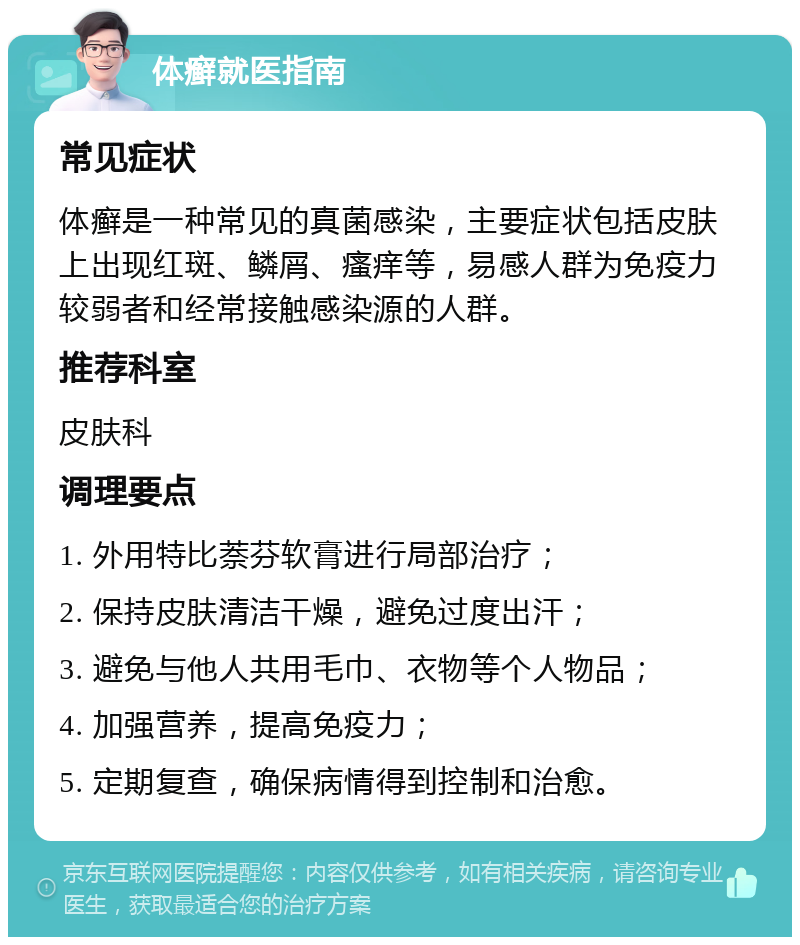 体癣就医指南

常见症状

体癣是一种常见的真菌感染，主要症状包括皮肤上出现红斑、鳞屑、瘙痒等，易感人群为免疫力较弱者和经常接触感染源的人群。

推荐科室

皮肤科

调理要点

1. 外用特比萘芬软膏进行局部治疗；

2. 保持皮肤清洁干燥，避免过度出汗；

3. 避免与他人共用毛巾、衣物等个人物品；

4. 加强营养，提高免疫力；

5. 定期复查，确保病情得到控制和治愈。

京东互联网医院提醒您：内容仅供参考，如有相关疾病，请咨询专业医生，获取最适合您的治疗方案